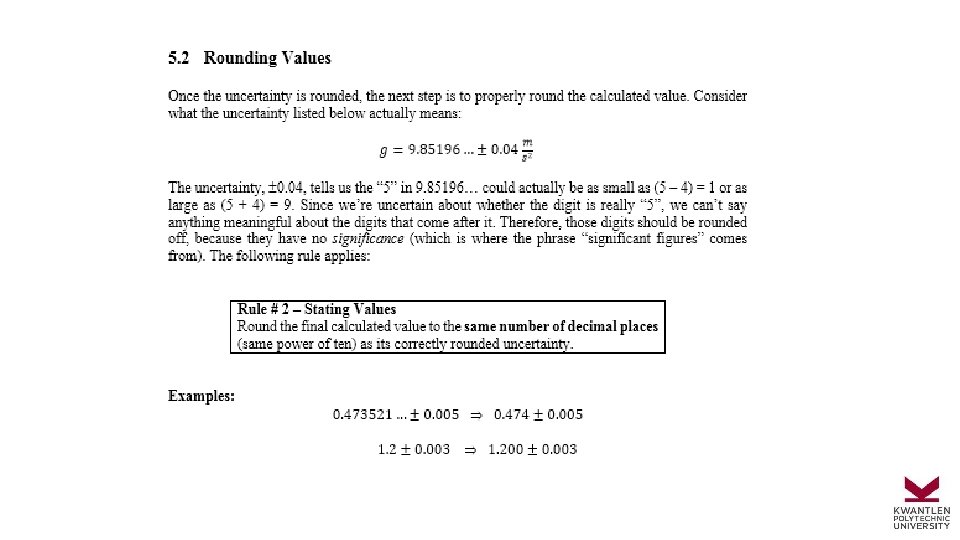 5.2 Rounding Values

Once the uncertainty is rounded, the next step is to properly round the calculated value. Consider what the uncertainty listed below actually means:

$g = 9.85196 \ldots \pm 0.04 \frac{m}{s^2}$

The uncertainty, ±0.04, tells us the "5" in 9.85196… could actually be as small as (5 – 4) = 1 or as large as (5 + 4) = 9. Since we're uncertain about whether the digit is really "5", we can't say anything meaningful about the digits that come after it. Therefore, those digits should be rounded off, because they have no significance (which is where the phrase "significant figures" comes from). The following rule applies:

Rule # 2 – Stating Values
Round the final calculated value to the same number of decimal places (same power of ten) as its correctly rounded uncertainty.

Examples:

$0.473521 \ldots \pm 0.005 \Rightarrow 0.474 \pm 0.005$

$1.2 \pm 0.003 \Rightarrow 1.200 \pm 0.003$

KWANTLEN POLYTECHNIC UNIVERSITY